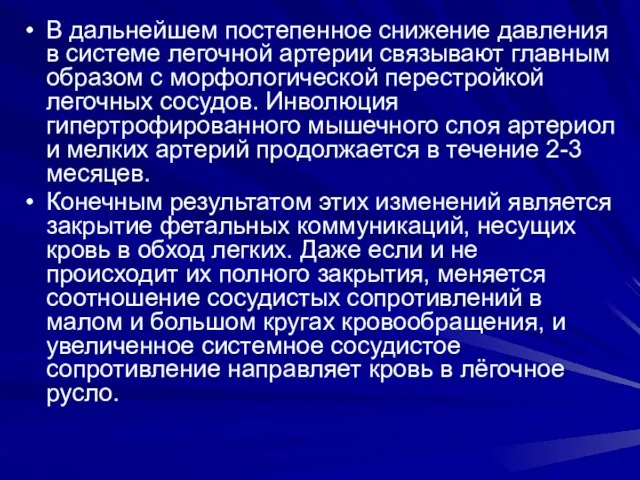 • В дальнейшем постепенное снижение давления в системе легочной артерии связывают главным образом с морфологической перестройкой легочных сосудов. Инволюция гипертрофированного мышечного слоя артериол и мелких артерий продолжается в течение 2-3 месяцев.

• Конечным результатом этих изменений является закрытие фетальных коммуникаций, несущих кровь в обход легких. Даже если и не происходит их полного закрытия, меняется соотношение сосудистых сопротивлений в малом и большом кругах кровообращения, и увеличенное системное сосудистое сопротивление направляет кровь в лёгочное русло.